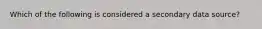 Which of the following is considered a secondary data source?